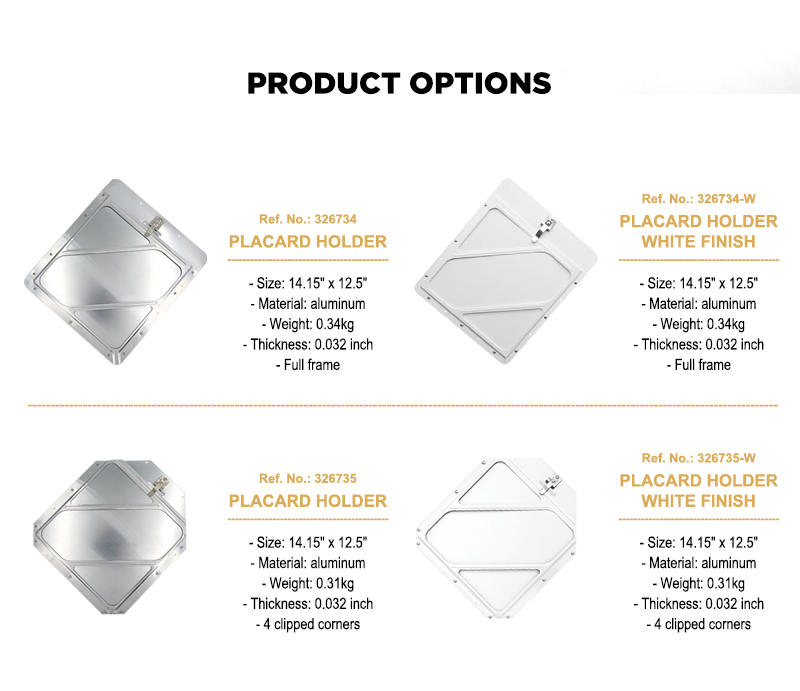 PRODUCT OPTIONS

Ref. No.: 326734
PLACARD HOLDER

- Size: 14.15" x 12.5"
- Material: aluminum
- Weight: 0.34kg
- Thickness: 0.032 inch
- Full frame

Ref. No.: 326734-W
PLACARD HOLDER
WHITE FINISH

- Size: 14.15" x 12.5"
- Material: aluminum
- Weight: 0.34kg
- Thickness: 0.032 inch
- Full frame

Ref. No.: 326735
PLACARD HOLDER

- Size: 14.15" x 12.5"
- Material: aluminum
- Weight: 0.31kg
- Thickness: 0.032 inch
- 4 clipped corners

Ref. No.: 326735-W
PLACARD HOLDER
WHITE FINISH

- Size: 14.15" x 12.5"
- Material: aluminum
- Weight: 0.31kg
- Thickness: 0.032 inch
- 4 clipped corners